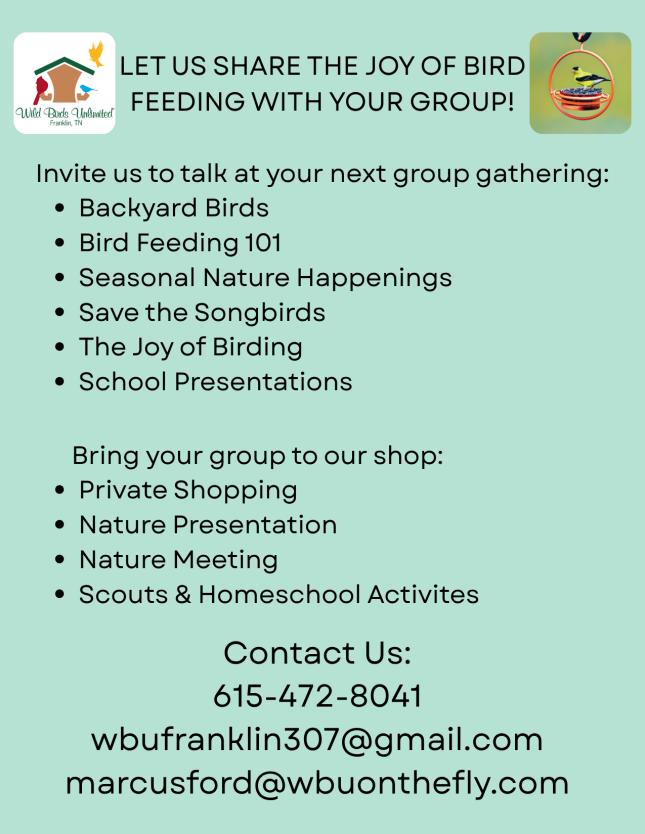 Wild Birds Unlimited
Franklin, TN

LET US SHARE THE JOY OF BIRD FEEDING WITH YOUR GROUP!

Invite us to talk at your next group gathering:
• Backyard Birds
• Bird Feeding 101
• Seasonal Nature Happenings
• Save the Songbirds
• The Joy of Birding
• School Presentations

Bring your group to our shop:
• Private Shopping
• Nature Presentation
• Nature Meeting
• Scouts & Homeschool Activites

Contact Us:
615-472-8041
wbufranklin307@gmail.com
marcusford@wbuonthefly.com